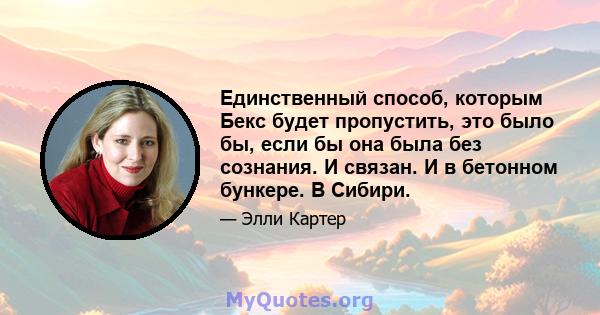 Единственный способ, которым Бекс будет пропустить, это было бы, если бы она была без сознания. И связан. И в бетонном бункере. В Сибири.

— Элли Картер

MyQuotes.org